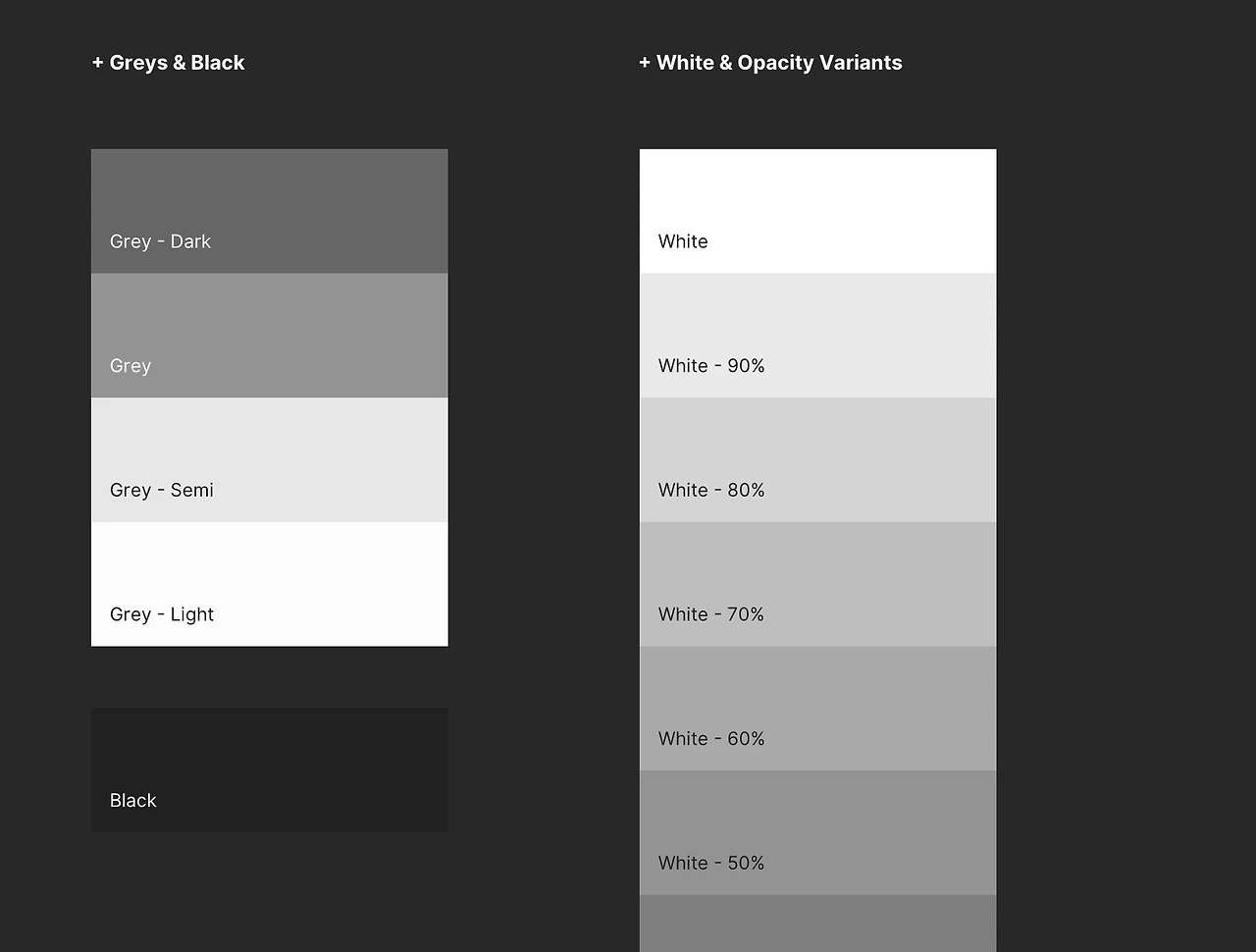 + Greys & Black

Grey - Dark

Grey

Grey - Semi

Grey - Light

Black

+ White & Opacity Variants

White

White - 90%

White - 80%

White - 70%

White - 60%

White - 50%